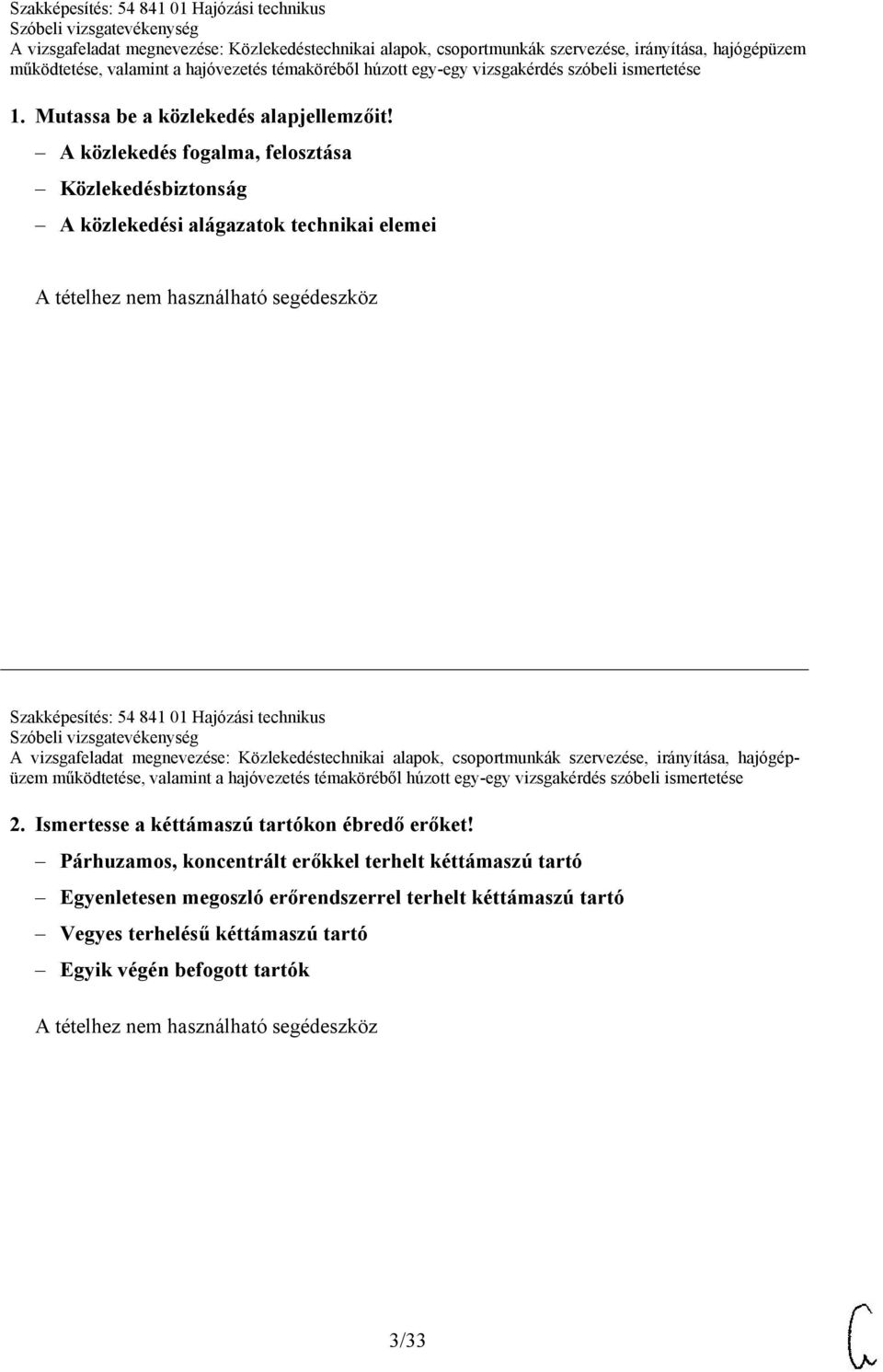 Szakképesítés: 54 841 01 Hajózási technikus
Szóbeli vizsgatevékenység
A vizsgafeladat megnevezése: Közlekedéstechnikai alapok, csoportmunkák szervezése, irányítása, hajógépüzem működtetése, valamint a hajóvezetés témaköréből húzott egy-egy vizsgakérdés szóbeli ismertetése

1. Mutassa be a közlekedés alapjellemzőit!

– A közlekedés fogalma, felosztása
– Közlekedésbiztonság
– A közlekedési alágazatok technikai elemei

A tételhez nem használható segédeszköz

Szakképesítés: 54 841 01 Hajózási technikus
Szóbeli vizsgatevékenység
A vizsgafeladat megnevezése: Közlekedéstechnikai alapok, csoportmunkák szervezése, irányítása, hajógépüzem működtetése, valamint a hajóvezetés témaköréből húzott egy-egy vizsgakérdés szóbeli ismertetése

2. Ismertesse a kéttámaszú tartókon ébredő erőket!

– Párhuzamos, koncentrált erőkkel terhelt kéttámaszú tartó
– Egyenletesen megoszló erőrendszerrel terhelt kéttámaszú tartó
– Vegyes terhelésű kéttámaszú tartó
– Egyik végén befogott tartók

A tételhez nem használható segédeszköz

3/33